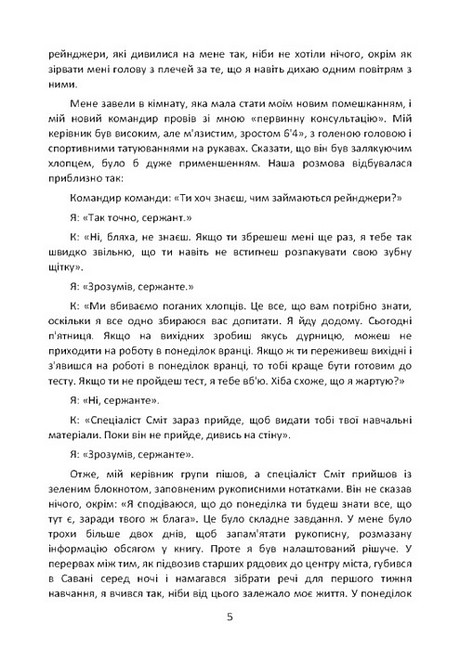 рейнджери, які дивилися на мене так, ніби не хотіли нічого, окрім як зірвати мені голову з плечей за те, що я навіть дихаю одним повітрям з ними.

Мене завели в кімнату, яка мала стати моїм новим помешканням, і мій новий командир провів зі мною «первинну консультацію». Мій керівник був високим, але м'язистим, зростом 6'4», з голеною головою і спортивними татуюваннями на рукавах. Сказати, що він був залякуючим хлопцем, було б дуже применшенням. Наша розмова відбувалася приблизно так:

Командир команди: «Ти хоч знаєш, чим займаються рейнджери?»

Я: «Так точно, сержант.»

К: «Ні, бляха, не знаєш. Якщо ти збрешеш мені ще раз, я тебе так швидко звільню, що ти навіть не встигнеш розпакувати свою зубну щітку».

Я: «Зрозумів, сержанте.»

К: «Ми вбиваємо поганих хлопців. Це все, що вам потрібно знати, оскільки я все одно збираюся вас допитати. Я йду додому. Сьогодні п'ятниця. Якщо на вихідних зробиш якусь дурницю, можеш не приходити на роботу в понеділок вранці. Якщо ж ти переживеш вихідні і з'явишся на роботі в понеділок вранці, то тобі краще бути готовим до тесту. Якщо ти не пройдеш тест, я тебе вб'ю. Хіба схоже, що я жартую?»

Я: «Ні, сержанте».

К: «Спеціаліст Сміт зараз прийде, щоб видати тобі твої навчальні матеріали. Поки він не прийде, дивись на стіну».

Я: «Зрозумів, сержанте».

Отже, мій керівник групи пішов, а спеціаліст Сміт прийшов із зеленим блокнотом, заповненим рукописними нотатками. Він не сказав нічого, окрім: «Я сподіваюся, що до понеділка ти будеш знати все, що тут є, заради твого ж блага». Це було складне завдання. У мене було трохи більше двох днів, щоб запам'ятати рукописну, розмазану інформацію обсягом у книгу. Проте я був налаштований рішуче. У перервах між тим, як підвозив старших рядових до центру міста, губився в Савані серед ночі і намагався зібрати речі для першого тижня навчання, я вчився так, ніби від цього залежало моє життя. У понеділок

5